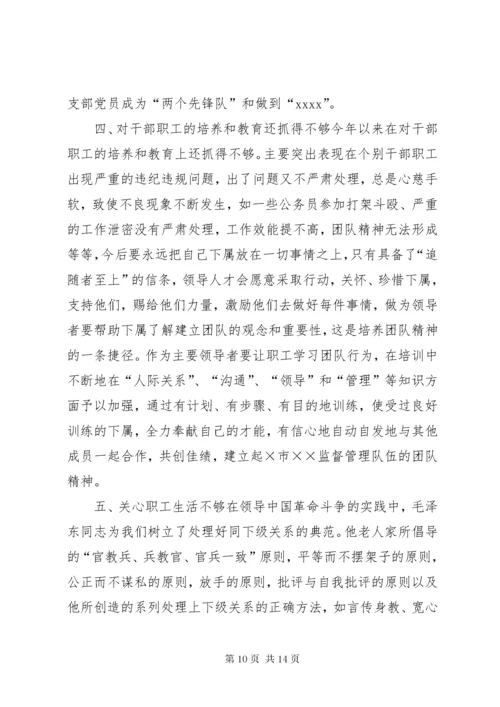 支部党员成为“两个先锋队”和做到“xxxx”。

四、对干部职工的培养和教育还抓得不够今年以来在对干部职工的培养和教育上还抓得不够。主要突出表现在个别干部职工出现严重的违纪违规问题，出了问题又不严肃处理，总是心慈手软，致使不良现象不断发生，如一些公务员参加打架斗殴、严重的工作泄密没有严肃处理，工作效能提不高，团队精神无法形成等等，今后要永远把自己下属放在一切事情之上，只有具备了“追随者至上”的信条，领导人才会愿意采取行动，关怀、珍惜下属，支持他们，赐给他们力量，激励他们去做好每件事情，做为领导者要帮助下属了解建立团队的观念和重要性，这是培养团队精神的一条捷径。作为主要领导者要让职工学习团队行为，在培训中不断地在“人际关系”、“沟通”、“领导”和“管理”等知识方面予以加强，通过有计划、有步骤、有目的地训练，使受过良好训练的下属，全力奉献自己的才能，有信心地自动自发地与其他成员一起合作，共创佳绩，建立起×市××监督管理队伍的团队精神。

五、关心职工生活不够在领导中国革命斗争的实践中，毛泽东同志为我们树立了处理好同下级关系的典范。他老人家所倡导的“官教兵、兵教官、官兵一致”原则，平等而不摆架子的原则，公正而不谋私的原则，放手的原则，批评与自我批评的原则以及他所创造的系列处理上下级关系的正确方法，如言传身教、宽心

第 10 页 共 14 页